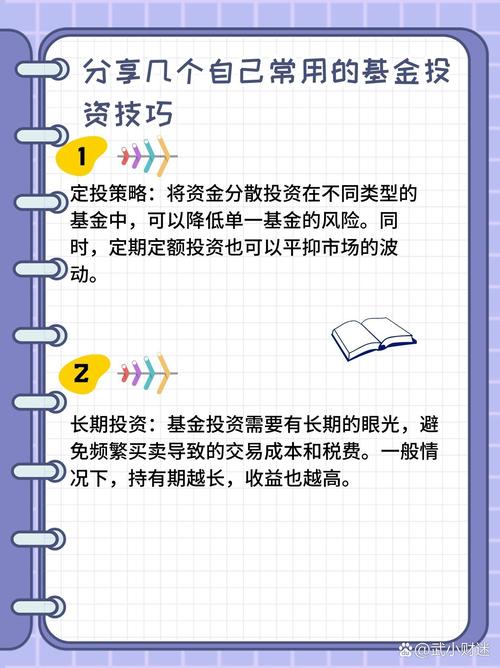 分享几个自己常用的基金投资技巧

1

定投策略：将资金分散投资在不同类型的基金中，可以降低单一基金的风险。同时，定期定额投资也可以平抑市场的波动。

2

长期投资：基金投资需要有长期的眼光，避免频繁买卖导致的交易成本和税费。一般情况下，持有期越长，收益也越高。

@武小财迷